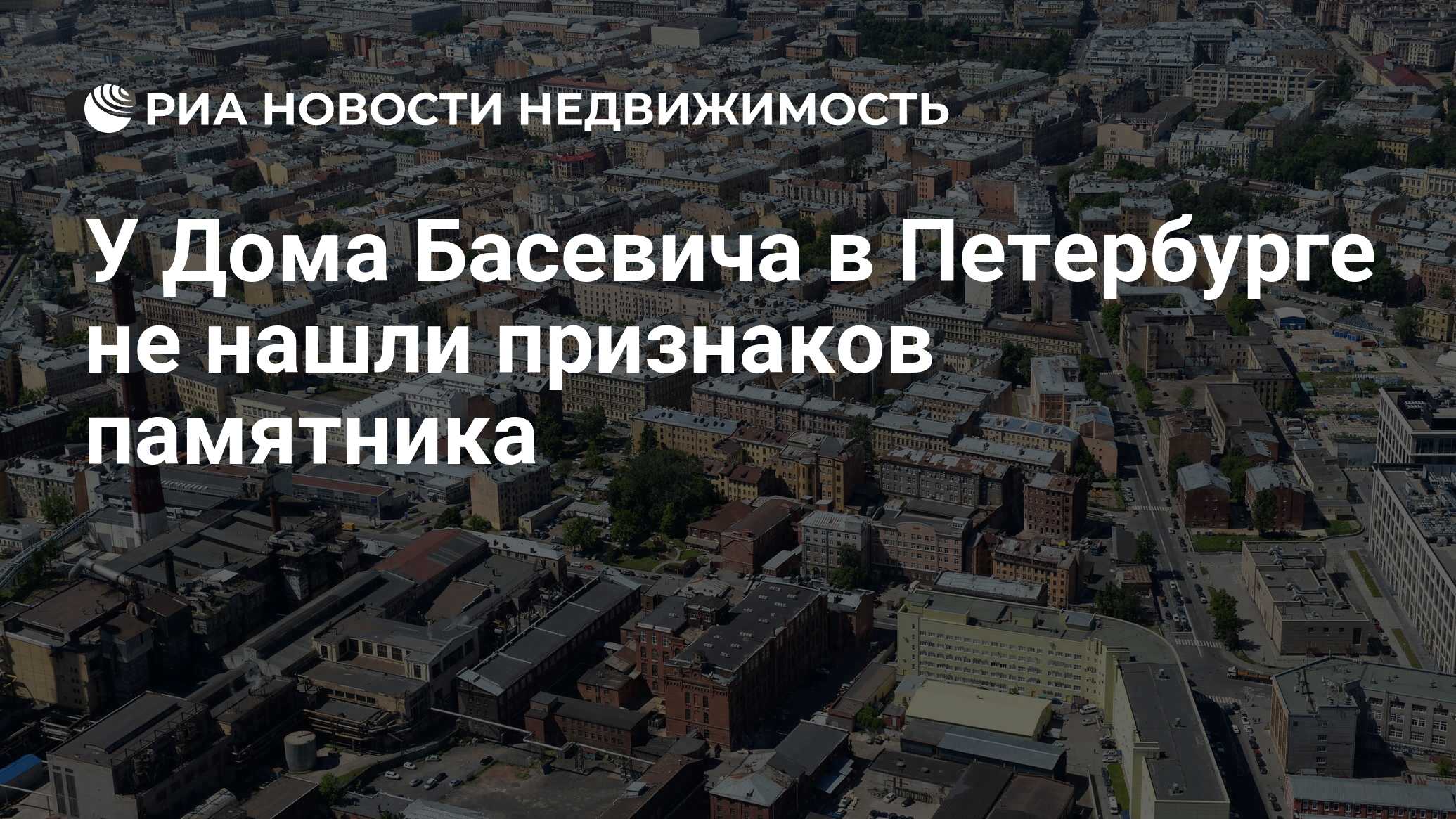 РИА НОВОСТИ НЕДВИЖИМОСТЬ

У Дома Басевича в Петербурге не нашли признаков памятника